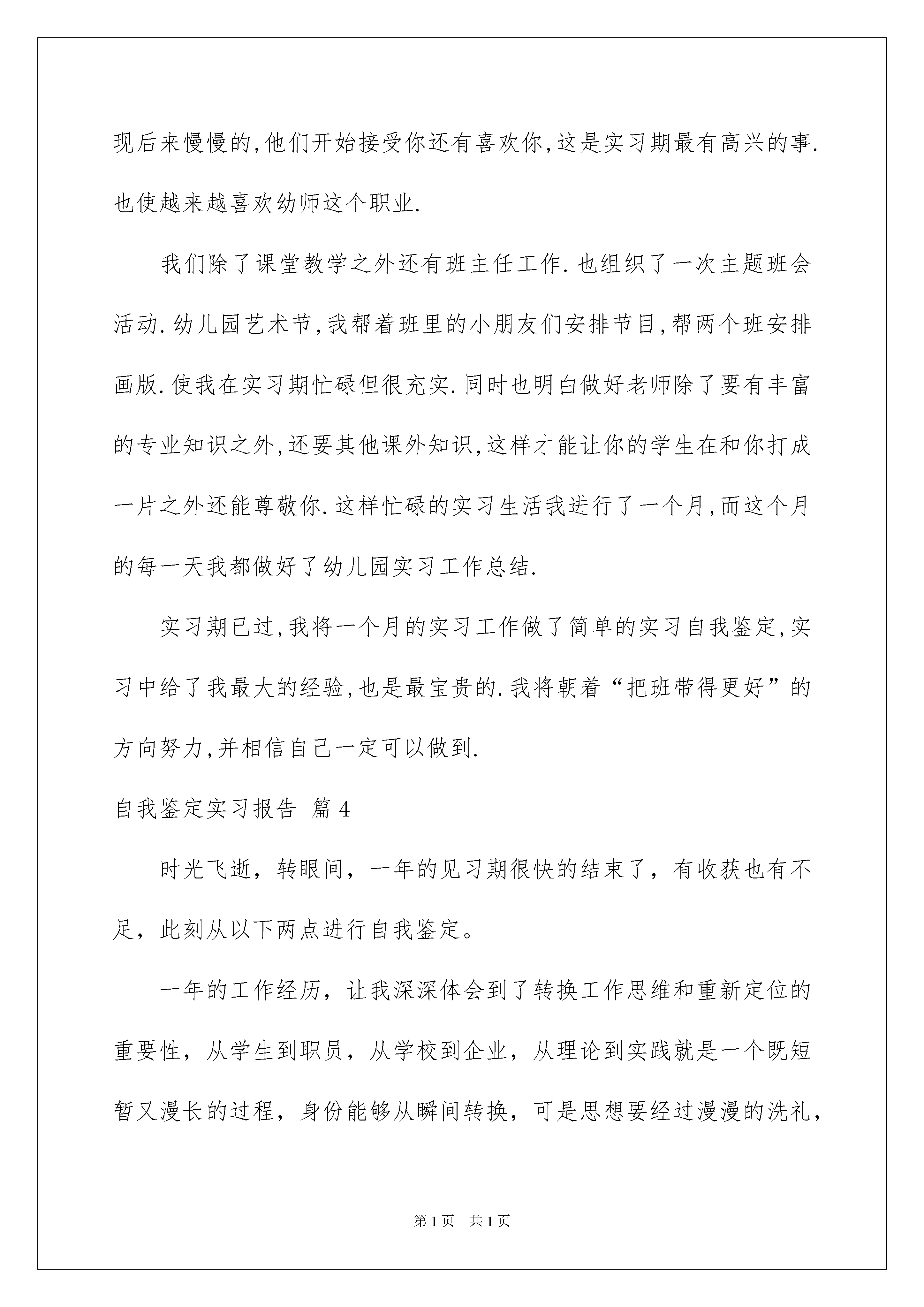 现后来慢慢的,他们开始接受你还有喜欢你,这是实习期最有高兴的事.也使越来越喜欢幼师这个职业.

我们除了课堂教学之外还有班主任工作.也组织了一次主题班会活动.幼儿园艺术节,我帮着班里的小朋友们安排节目,帮两个班安排画版.使我在实习期忙碌但很充实.同时也明白做好老师除了要有丰富的专业知识之外,还要其他课外知识,这样才能让你的学生在和你打成一片之外还能尊敬你.这样忙碌的实习生活我进行了一个月,而这个月的每一天我都做好了幼儿园实习工作总结.

实习期已过,我将一个月的实习工作做了简单的实习自我鉴定,实习中给了我最大的经验,也是最宝贵的.我将朝着“把班带得更好”的方向努力,并相信自己一定可以做到.

自我鉴定实习报告 篇4

时光飞逝，转眼间，一年的见习期很快的结束了，有收获也有不足，此刻从以下两点进行自我鉴定。

一年的工作经历，让我深深体会到了转换工作思维和重新定位的重要性，从学生到职员，从学校到企业，从理论到实践就是一个既短暂又漫长的过程，身份能够从瞬间转换，可是思想要经过漫漫的洗礼，

第1页 共1页